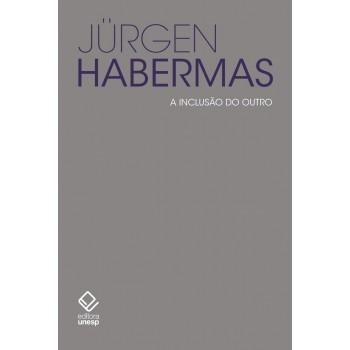 JÜRGEN
HABERMAS

A INCLUSÃO DO OUTRO

editora
unesp